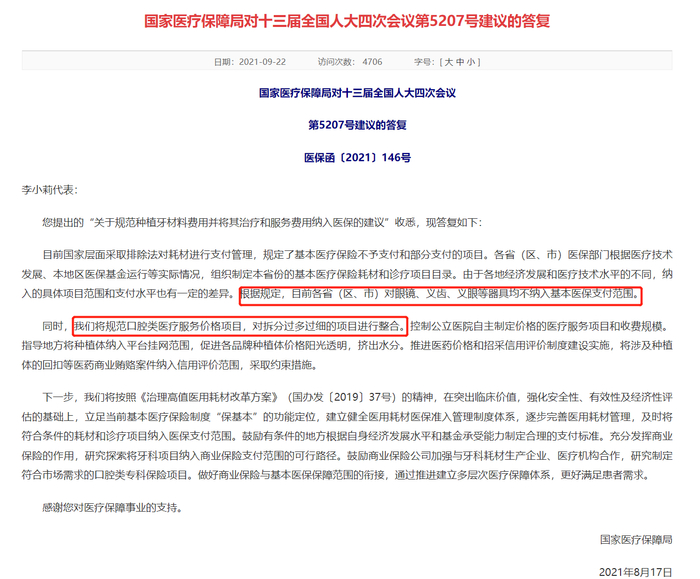 国家医疗保障局对十三届全国人大四次会议第5207号建议的答复

日期：2021-09-22　　访问次数：4706　　字号：[ 大 中 小 ]

国家医疗保障局对十三届全国人大四次会议

第5207号建议的答复

医保函〔2021〕146号

李小莉代表：

您提出的“关于规范种植牙材料费用并将其治疗和服务费用纳入医保的建议”收悉，现答复如下：

目前国家层面采取排除法对耗材进行支付管理，规定了基本医疗保险不予支付和部分支付的项目。各省（区、市）医保部门根据医疗技术发展、本地区医保基金运行等实际情况，组织制定本省份的基本医疗保险耗材和诊疗项目目录。由于各地经济发展和医疗技术水平的不同，纳入的具体项目范围和支付水平也有一定的差异。根据规定，目前各省（区、市）对眼镜、义齿、义眼等器具均不纳入基本医保支付范围。

同时，我们将规范口腔类医疗服务价格项目，对拆分过多过细的项目进行整合。控制公立医院自主制定价格的医疗服务项目和收费规模。指导地方将种植体纳入平台挂网范围，促进各品牌种植体价格阳光透明，挤出水分。推进医药价格和招采信用评价制度建设实施，将涉及种植体的回扣等医药商业贿赂案件纳入信用评价范围，采取约束措施。

下一步，我们将按照《治理高值医用耗材改革方案》（国办发〔2019〕37号）的精神，在突出临床价值，强化安全性、有效性及经济性评估的基础上，立足当前基本医疗保险制度“保基本”的功能定位，建立健全医用耗材医保准入管理制度体系，逐步完善医用耗材管理，及时将符合条件的耗材和诊疗项目纳入医保支付范围。鼓励有条件的地方根据自身经济发展水平和基金承受能力制定合理的支付标准。充分发挥商业保险的作用，研究探索将牙科项目纳入商业保险支付范围的可行路径。鼓励商业保险公司加强与牙科耗材生产企业、医疗机构合作，研究制定符合市场需求的口腔类专科保险项目。做好商业保险与基本医保保障范围的衔接，通过推进建立多层次医疗保障体系，更好满足患者需求。

感谢您对医疗保障事业的支持。

国家医疗保障局

2021年8月17日